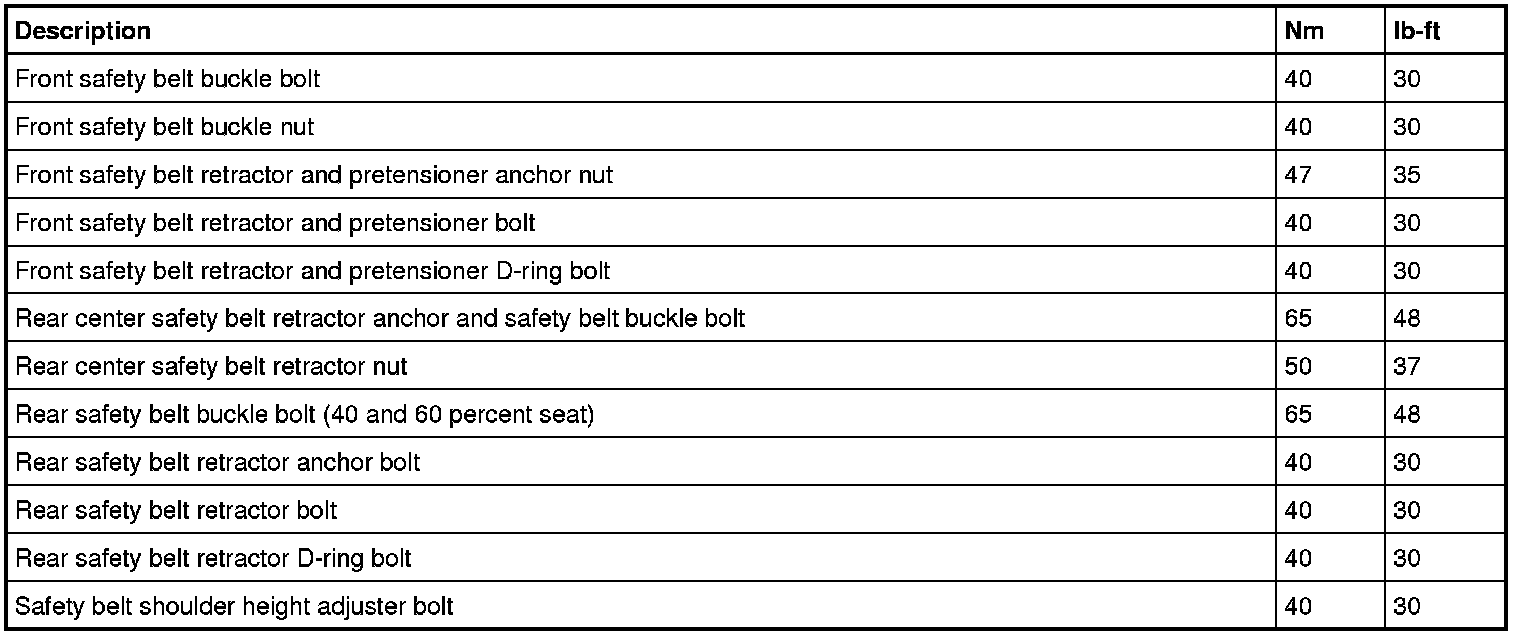 | Description | Nm | lb-ft |
|---|---|---|
| Front safety belt buckle bolt | 40 | 30 |
| Front safety belt buckle nut | 40 | 30 |
| Front safety belt retractor and pretensioner anchor nut | 47 | 35 |
| Front safety belt retractor and pretensioner bolt | 40 | 30 |
| Front safety belt retractor and pretensioner D-ring bolt | 40 | 30 |
| Rear center safety belt retractor anchor and safety belt buckle bolt | 65 | 48 |
| Rear center safety belt retractor nut | 50 | 37 |
| Rear safety belt buckle bolt (40 and 60 percent seat) | 65 | 48 |
| Rear safety belt retractor anchor bolt | 40 | 30 |
| Rear safety belt retractor bolt | 40 | 30 |
| Rear safety belt retractor D-ring bolt | 40 | 30 |
| Safety belt shoulder height adjuster bolt | 40 | 30 |